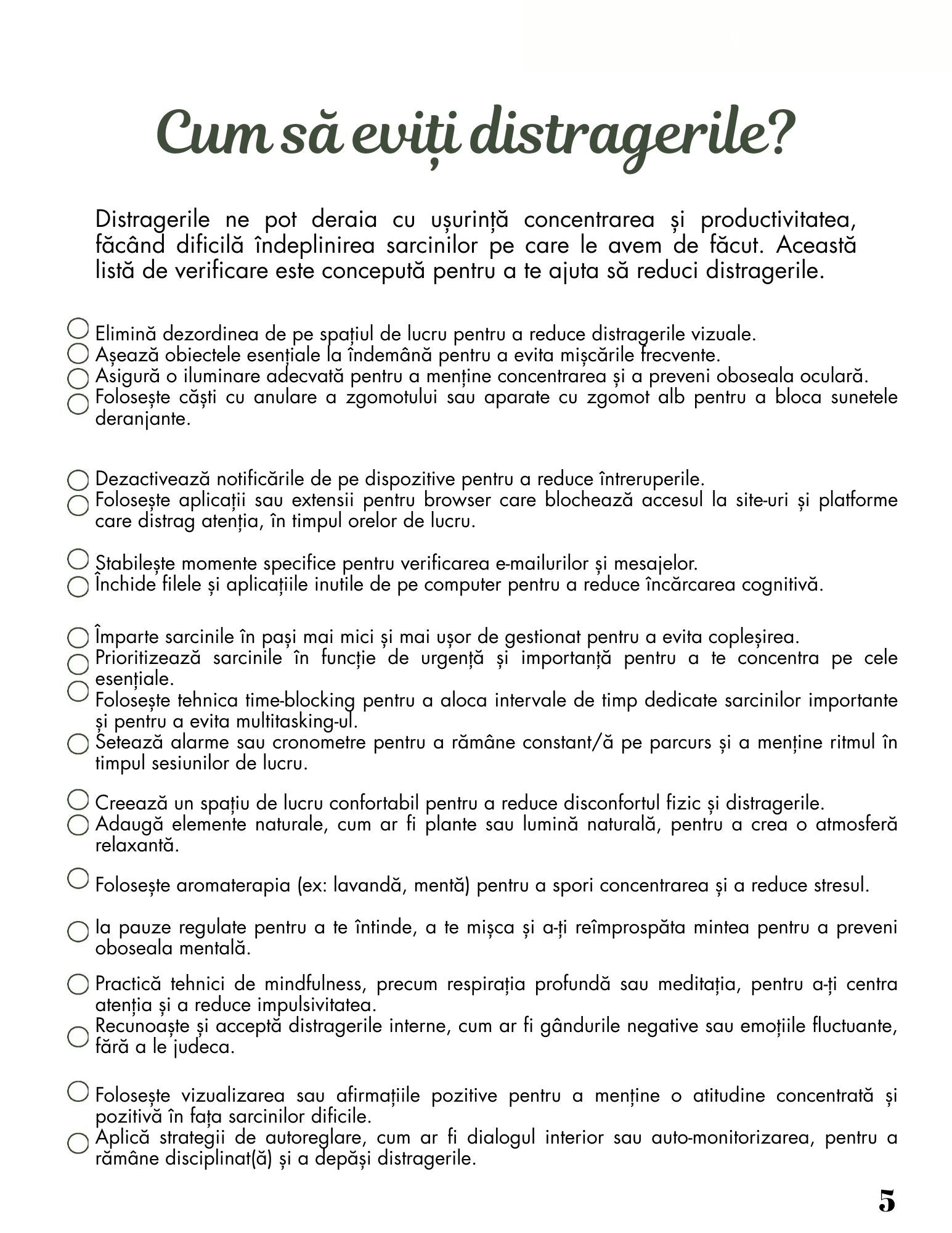 Cum să eviți distragerile?

Distragerile ne pot deraia cu ușurință concentrarea și productivitatea, făcând dificilă îndeplinirea sarcinilor pe care le avem de făcut. Această listă de verificare este concepută pentru a te ajuta să reduci distragerile.

Elimină dezordinea de pe spațiul de lucru pentru a reduce distragerile vizuale.
Așează obiectele esențiale la îndemână pentru a evita mișcările frecvente.
Asigură o iluminare adecvată pentru a menține concentrarea și a preveni oboseala oculară.
Folosește căști cu anulare a zgomotului sau aparate cu zgomot alb pentru a bloca sunetele deranjante.

Dezactivează notificările de pe dispozitive pentru a reduce întreruperile.
Folosește aplicații sau extensii pentru browser care blochează accesul la site-uri și platforme care distrag atenția, în timpul orelor de lucru.

Stabilește momente specifice pentru verificarea e-mailurilor și mesajelor.
Închide filele și aplicațiile inutile de pe computer pentru a reduce încărcarea cognitivă.

Împarte sarcinile în pași mai mici și mai ușor de gestionat pentru a evita copleșirea.
Prioritizează sarcinile în funcție de urgență și importanță pentru a te concentra pe cele esențiale.
Folosește tehnica time-blocking pentru a aloca intervale de timp dedicate sarcinilor importante și pentru a evita multitasking-ul.
Setează alarme sau cronometre pentru a rămâne constant/ă pe parcurs și a menține ritmul în timpul sesiunilor de lucru.

Creează un spațiu de lucru confortabil pentru a reduce disconfortul fizic și distragerile.
Adaugă elemente naturale, cum ar fi plante sau lumină naturală, pentru a crea o atmosferă relaxantă.

Folosește aromaterapia (ex: lavandă, mentă) pentru a spori concentrarea și a reduce stresul.

Ia pauze regulate pentru a te întinde, a te mișca și a-ți reîmprospăta mintea pentru a preveni oboseala mentală.

Practică tehnici de mindfulness, precum respirația profundă sau meditația, pentru a-ți centra atenția și a reduce impulsivitatea.
Recunoaște și acceptă distragerile interne, cum ar fi gândurile negative sau emoțiile fluctuante, fără a le judeca.

Folosește vizualizarea sau afirmațiile pozitive pentru a menține o atitudine concentrată și pozitivă în fața sarcinilor dificile.
Aplică strategii de autoreglare, cum ar fi dialogul interior sau auto-monitorizarea, pentru a rămâne disciplinat(ă) și a depăși distragerile.

5